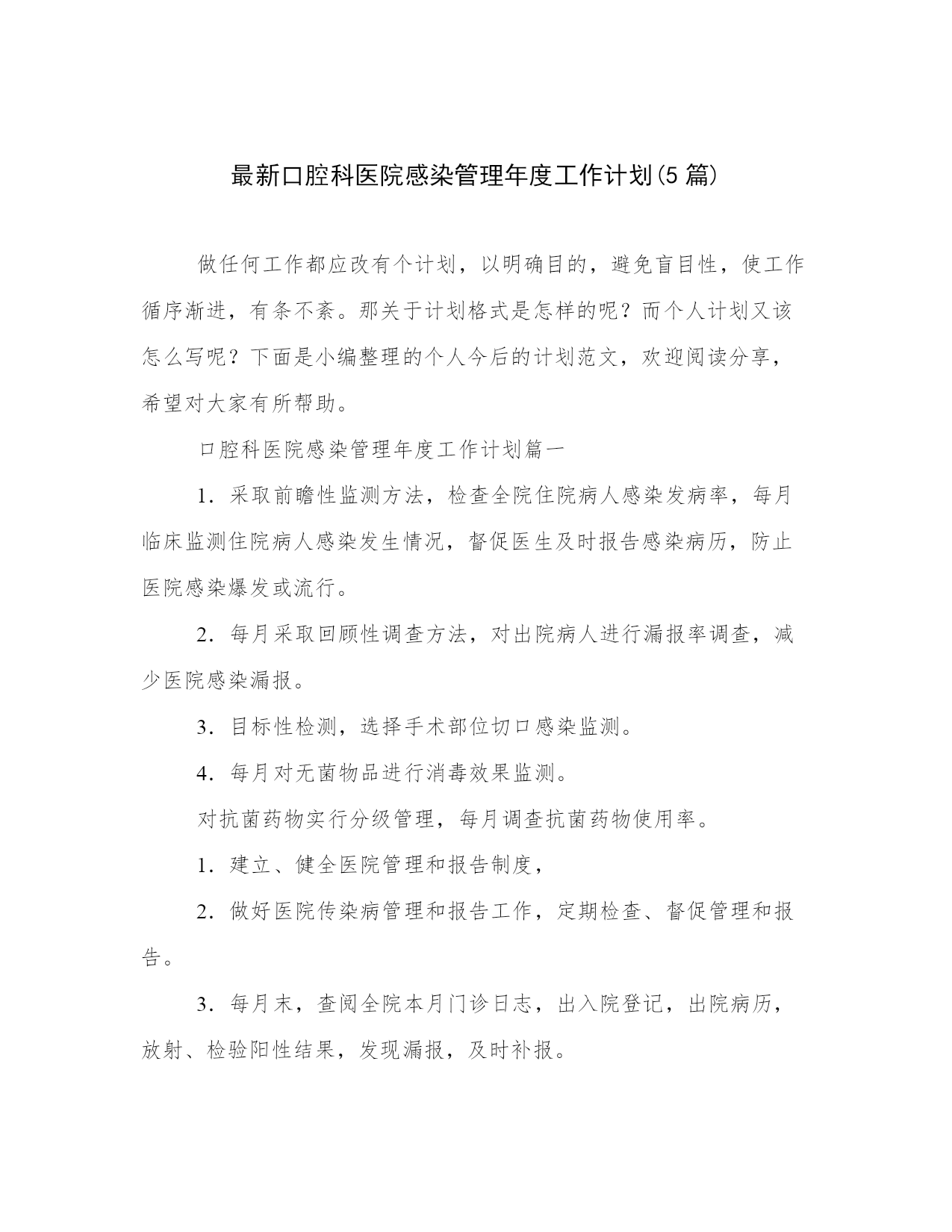 最新口腔科医院感染管理年度工作计划(5 篇)

做任何工作都应改有个计划，以明确目的，避免盲目性，使工作循序渐进，有条不紊。那关于计划格式是怎样的呢？而个人计划又该怎么写呢？下面是小编整理的个人今后的计划范文，欢迎阅读分享，希望对大家有所帮助。

口腔科医院感染管理年度工作计划篇一

1．采取前瞻性监测方法，检查全院住院病人感染发病率，每月临床监测住院病人感染发生情况，督促医生及时报告感染病历，防止医院感染爆发或流行。

2．每月采取回顾性调查方法，对出院病人进行漏报率调查，减少医院感染漏报。

3．目标性检测，选择手术部位切口感染监测。

4．每月对无菌物品进行消毒效果监测。

对抗菌药物实行分级管理，每月调查抗菌药物使用率。

1．建立、健全医院管理和报告制度，

2．做好医院传染病管理和报告工作，定期检查、督促管理和报告。

3．每月末，查阅全院本月门诊日志，出入院登记，出院病历，放射、检验阳性结果，发现漏报，及时补报。